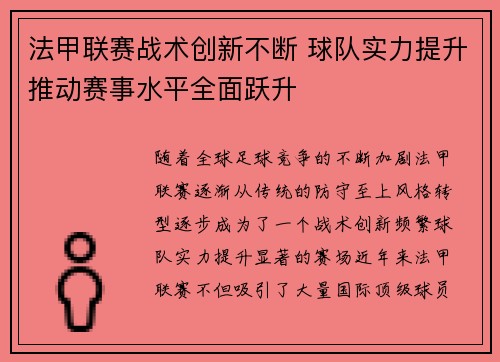 法甲联赛战术创新不断 球队实力提升推动赛事水平全面跃升

随着全球足球竞争的不断加剧法甲联赛逐渐从传统的防守至上风格转型逐步成为了一个战术创新频繁球队实力提升显著的赛场近年来法甲联赛不但吸引了大量国际顶级球员